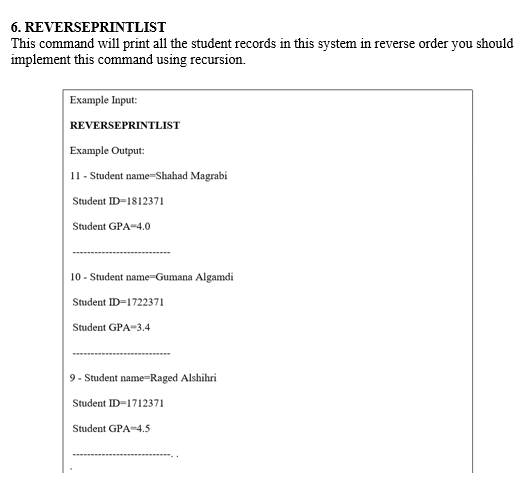 6. REVERSEPRINTLIST
This command will print all the student records in this system in reverse order you should implement this command using recursion.

Example Input:

REVERSEPRINTLIST

Example Output:

11 - Student name=Shahad Magrabi

Student ID=1812371

Student GPA=4.0

--------------------------

10 - Student name=Gumana Algamdi

Student ID=1722371

Student GPA=3.4

--------------------------

9 - Student name=Raged Alshihri

Student ID=1712371

Student GPA=4.5

--------------------------. .

.